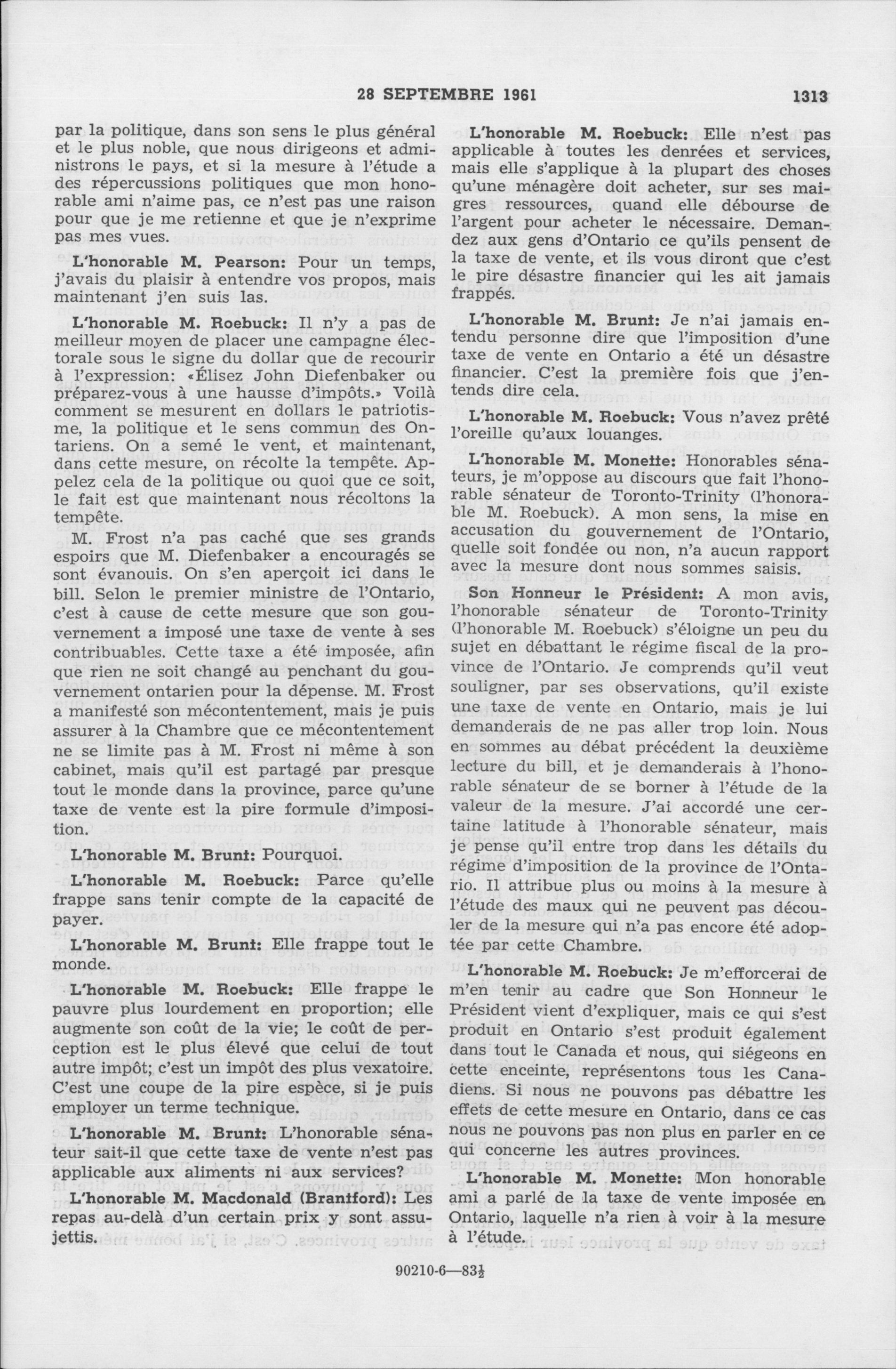 28 SEPTEMBRE 1961 1313

par la politique, dans son sens le plus général et le plus noble, que nous dirigeons et administrons le pays, et si la mesure à l'étude a des répercussions politiques que mon honorable ami n'aime pas, ce n'est pas une raison pour que je me retienne et que je n'exprime pas mes vues.

L'honorable M. Pearson: Pour un temps, j'avais du plaisir à entendre vos propos, mais maintenant j'en suis las.

L'honorable M. Roebuck: Il n'y a pas de meilleur moyen de placer une campagne électorale sous le signe du dollar que de recourir à l'expression: «Élisez John Diefenbaker ou préparez-vous à une hausse d'impôts.» Voilà comment se mesurent en dollars le patriotisme, la politique et le sens commun des Ontariens. On a semé le vent, et maintenant, dans cette mesure, on récolte la tempête. Appelez cela de la politique ou quoi que ce soit, le fait est que maintenant nous récoltons la tempête.

M. Frost n'a pas caché que ses grands espoirs que M. Diefenbaker a encouragés se sont évanouis. On s'en aperçoit ici dans le bill. Selon le premier ministre de l'Ontario, c'est à cause de cette mesure que son gouvernement a imposé une taxe de vente à ses contribuables. Cette taxe a été imposée, afin que rien ne soit changé au penchant du gouvernement ontarien pour la dépense. M. Frost a manifesté son mécontentement, mais je puis assurer à la Chambre que ce mécontentement ne se limite pas à M. Frost ni même à son cabinet, mais qu'il est partagé par presque tout le monde dans la province, parce qu'une taxe de vente est la pire formule d'imposition.

L'honorable M. Brunt: Pourquoi.

L'honorable M. Roebuck: Parce qu'elle frappe sans tenir compte de la capacité de payer.

L'honorable M. Brunt: Elle frappe tout le monde.

L'honorable M. Roebuck: Elle frappe le pauvre plus lourdement en proportion; elle augmente son coût de la vie; le coût de perception est le plus élevé que celui de tout autre impôt; c'est un impôt des plus vexatoire. C'est une coupe de la pire espèce, si je puis employer un terme technique.

L'honorable M. Brunt: L'honorable sénateur sait-il que cette taxe de vente n'est pas applicable aux aliments ni aux services?

L'honorable M. Macdonald (Brantford): Les repas au-delà d'un certain prix y sont assujettis.

L'honorable M. Roebuck: Elle n'est pas applicable à toutes les denrées et services, mais elle s'applique à la plupart des choses qu'une ménagère doit acheter, sur ses maigres ressources, quand elle débourse de l'argent pour acheter le nécessaire. Demandez aux gens d'Ontario ce qu'ils pensent de la taxe de vente, et ils vous diront que c'est le pire désastre financier qui les ait jamais frappés.

L'honorable M. Brunt: Je n'ai jamais entendu personne dire que l'imposition d'une taxe de vente en Ontario a été un désastre financier. C'est la première fois que j'entends dire cela.

L'honorable M. Roebuck: Vous n'avez prêté l'oreille qu'aux louanges.

L'honorable M. Monette: Honorables sénateurs, je m'oppose au discours que fait l'honorable sénateur de Toronto-Trinity (l'honorable M. Roebuck). A mon sens, la mise en accusation du gouvernement de l'Ontario, quelle soit fondée ou non, n'a aucun rapport avec la mesure dont nous sommes saisis.

Son Honneur le Président: A mon avis, l'honorable sénateur de Toronto-Trinity (l'honorable M. Roebuck) s'éloigne un peu du sujet en débattant le régime fiscal de la province de l'Ontario. Je comprends qu'il veut souligner, par ses observations, qu'il existe une taxe de vente en Ontario, mais je lui demanderais de ne pas aller trop loin. Nous en sommes au débat précédent la deuxième lecture du bill, et je demanderais à l'honorable sénateur de se borner à l'étude de la valeur de la mesure. J'ai accordé une certaine latitude à l'honorable sénateur, mais je pense qu'il entre trop dans les détails du régime d'imposition de la province de l'Ontario. Il attribue plus ou moins à la mesure à l'étude des maux qui ne peuvent pas découler de la mesure qui n'a pas encore été adoptée par cette Chambre.

L'honorable M. Roebuck: Je m'efforcerai de m'en tenir au cadre que Son Honneur le Président vient d'expliquer, mais ce qui s'est produit en Ontario s'est produit également dans tout le Canada et nous, qui siégeons en cette enceinte, représentons tous les Canadiens. Si nous ne pouvons pas débattre les effets de cette mesure en Ontario, dans ce cas nous ne pouvons pas non plus en parler en ce qui concerne les autres provinces.

L'honorable M. Monette: Mon honorable ami a parlé de la taxe de vente imposée en Ontario, laquelle n'a rien à voir à la mesure à l'étude.

90210-6—83½